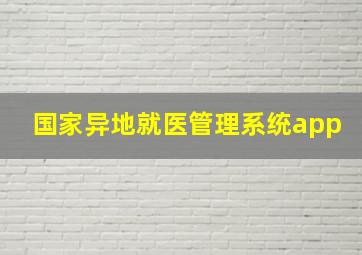 国家异地就医管理系统app